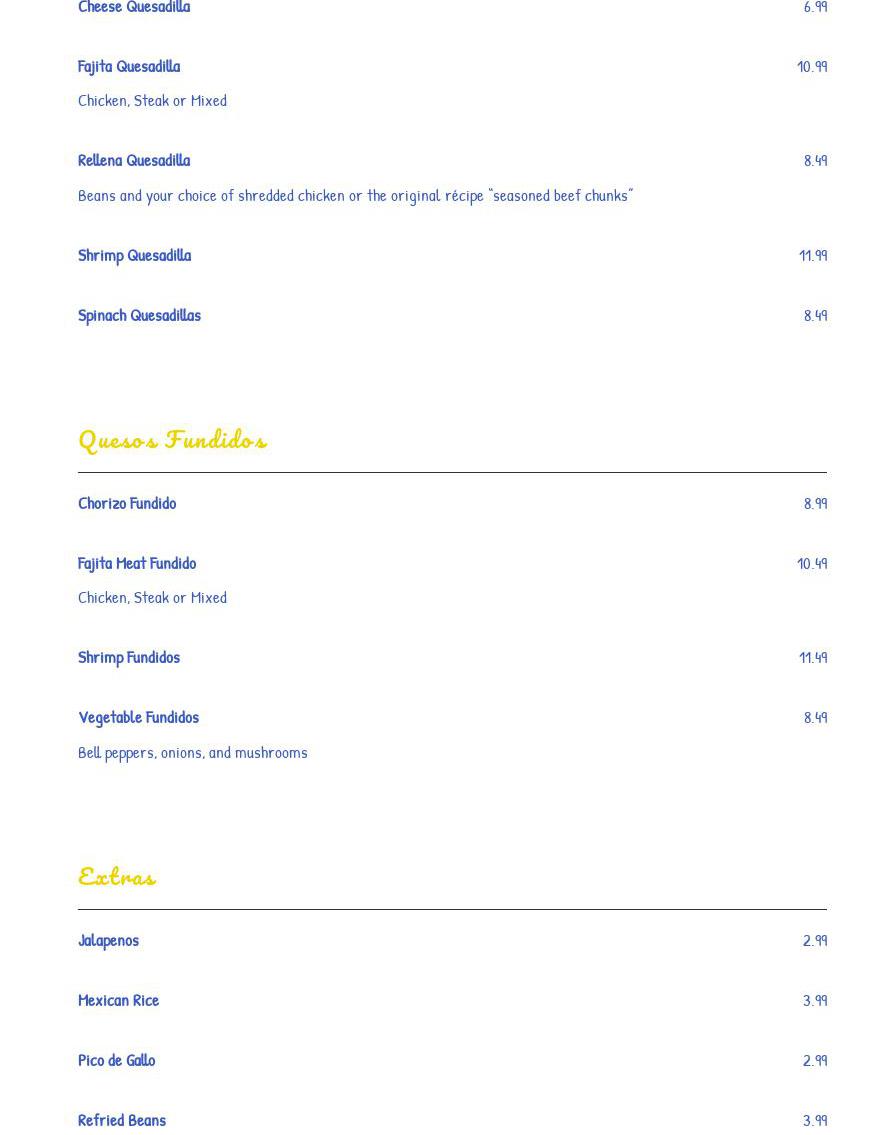 Cheese Quesadilla 6.99

Fajita Quesadilla 10.99

Chicken, Steak or Mixed

Rellena Quesadilla 8.49

Beans and your choice of shredded chicken or the original récipe "seasoned beef chunks"

Shrimp Quesadilla 11.99

Spinach Quesadillas 8.49

Quesos Fundidos

Chorizo Fundido 8.99

Fajita Meat Fundido 10.49

Chicken, Steak or Mixed

Shrimp Fundidos 11.49

Vegetable Fundidos 8.49

Bell peppers, onions, and mushrooms

Extras

Jalapenos 2.99

Mexican Rice 3.99

Pico de Gallo 2.99

Refried Beans 3.99